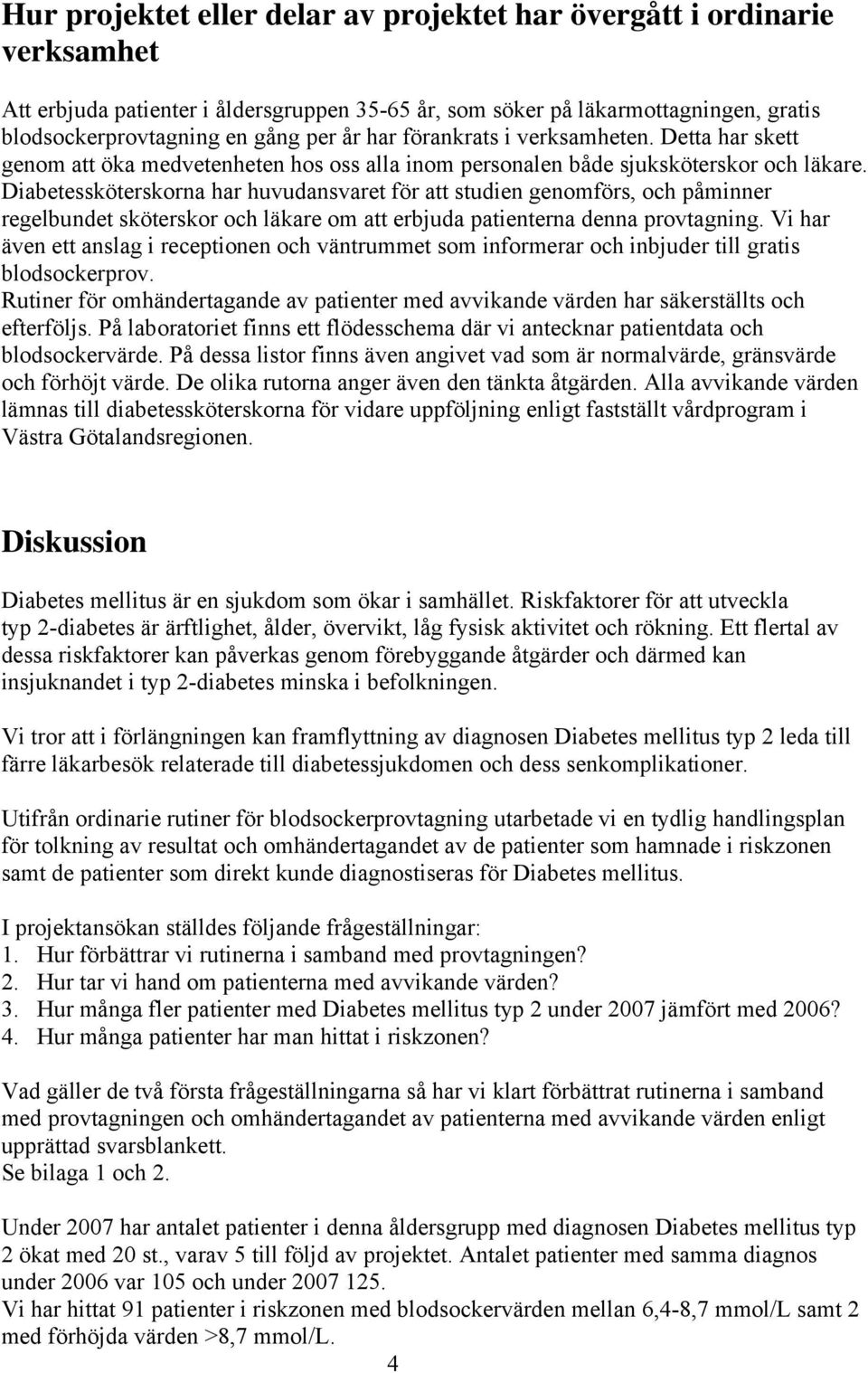 Hur projektet eller delar av projektet har övergått i ordinarie verksamhet

Att erbjuda patienter i åldersgruppen 35-65 år, som söker på läkarmottagningen, gratis blodsockerprovtagning en gång per år har förankrats i verksamheten. Detta har skett genom att öka medvetenheten hos oss alla inom personalen både sjuksköterskor och läkare. Diabetessköterskorna har huvudansvaret för att studien genomförs, och påminner regelbundet sköterskor och läkare om att erbjuda patienterna denna provtagning. Vi har även ett anslag i receptionen och väntrummet som informerar och inbjuder till gratis blodsockerprov.
Rutiner för omhändertagande av patienter med avvikande värden har säkerställts och efterföljs. På laboratoriet finns ett flödesschema där vi antecknar patientdata och blodsockervärde. På dessa listor finns även angivet vad som är normalvärde, gränsvärde och förhöjt värde. De olika rutorna anger även den tänkta åtgärden. Alla avvikande värden lämnas till diabetessköterskorna för vidare uppföljning enligt fastställt vårdprogram i Västra Götalandsregionen.

Diskussion

Diabetes mellitus är en sjukdom som ökar i samhället. Riskfaktorer för att utveckla typ 2-diabetes är ärftlighet, ålder, övervikt, låg fysisk aktivitet och rökning. Ett flertal av dessa riskfaktorer kan påverkas genom förebyggande åtgärder och därmed kan insjuknandet i typ 2-diabetes minska i befolkningen.

Vi tror att i förlängningen kan framflyttning av diagnosen Diabetes mellitus typ 2 leda till färre läkarbesök relaterade till diabetessjukdomen och dess senkomplikationer.

Utifrån ordinarie rutiner för blodsockerprovtagning utarbetade vi en tydlig handlingsplan för tolkning av resultat och omhändertagandet av de patienter som hamnade i riskzonen samt de patienter som direkt kunde diagnostiseras för Diabetes mellitus.

I projektansökan ställdes följande frågeställningar:
1. Hur förbättrar vi rutinerna i samband med provtagningen?
2. Hur tar vi hand om patienterna med avvikande värden?
3. Hur många fler patienter med Diabetes mellitus typ 2 under 2007 jämfört med 2006?
4. Hur många patienter har man hittat i riskzonen?

Vad gäller de två första frågeställningarna så har vi klart förbättrat rutinerna i samband med provtagningen och omhändertagandet av patienterna med avvikande värden enligt upprättad svarsblankett.
Se bilaga 1 och 2.

Under 2007 har antalet patienter i denna åldersgrupp med diagnosen Diabetes mellitus typ 2 ökat med 20 st., varav 5 till följd av projektet. Antalet patienter med samma diagnos under 2006 var 105 och under 2007 125.
Vi har hittat 91 patienter i riskzonen med blodsockervärden mellan 6,4-8,7 mmol/L samt 2 med förhöjda värden >8,7 mmol/L.

4